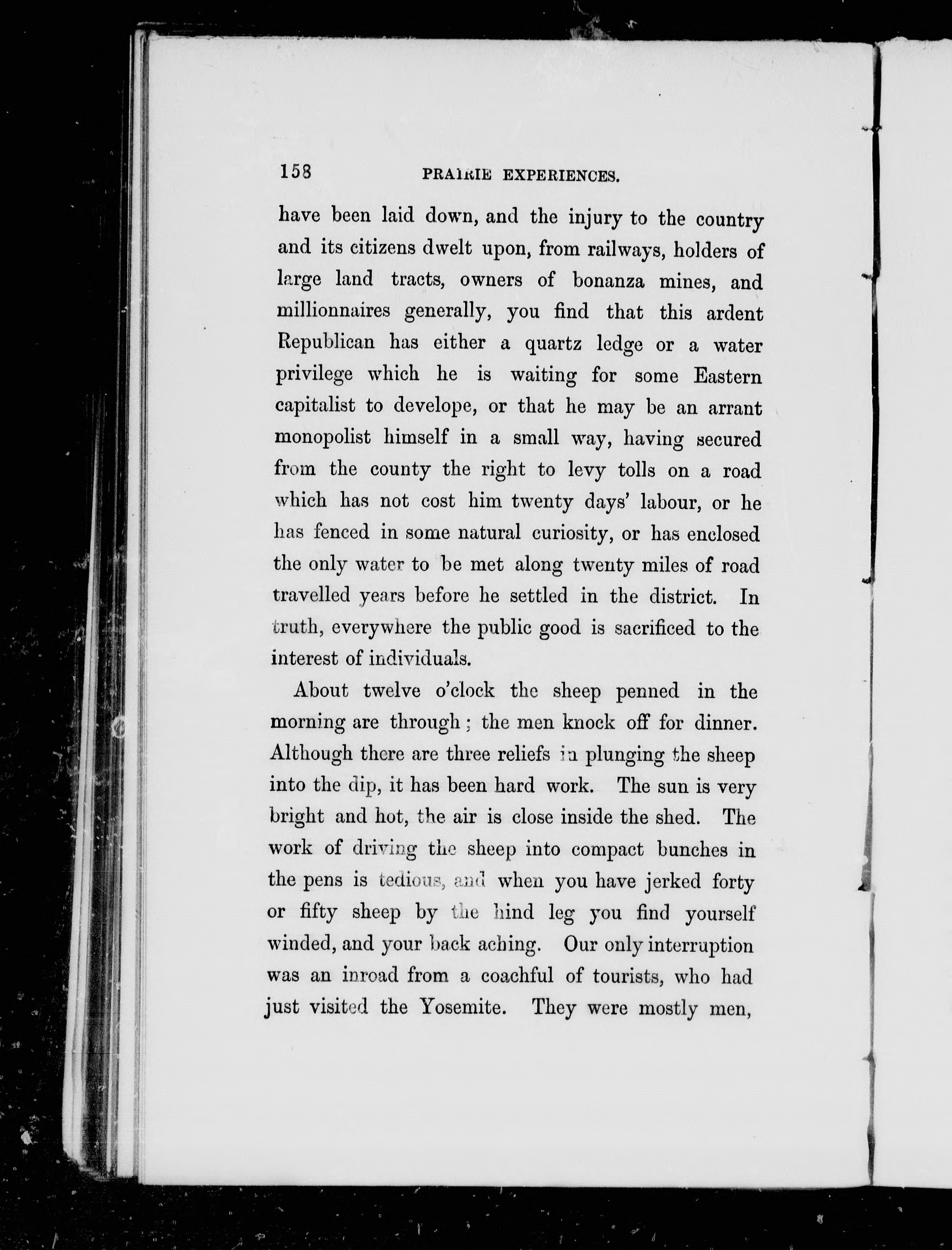 158 PRAIRIE EXPERIENCES.

have been laid down, and the injury to the country and its citizens dwelt upon, from railways, holders of large land tracts, owners of bonanza mines, and millionnaires generally, you find that this ardent Republican has either a quartz ledge or a water privilege which he is waiting for some Eastern capitalist to develope, or that he may be an arrant monopolist himself in a small way, having secured from the county the right to levy tolls on a road which has not cost him twenty days' labour, or he has fenced in some natural curiosity, or has enclosed the only water to be met along twenty miles of road travelled years before he settled in the district. In truth, everywhere the public good is sacrificed to the interest of individuals.

About twelve o'clock the sheep penned in the morning are through; the men knock off for dinner. Although there are three reliefs in plunging the sheep into the dip, it has been hard work. The sun is very bright and hot, the air is close inside the shed. The work of driving the sheep into compact bunches in the pens is tedious, and when you have jerked forty or fifty sheep by the hind leg you find yourself winded, and your back aching. Our only interruption was an inroad from a coachful of tourists, who had just visited the Yosemite. They were mostly men,